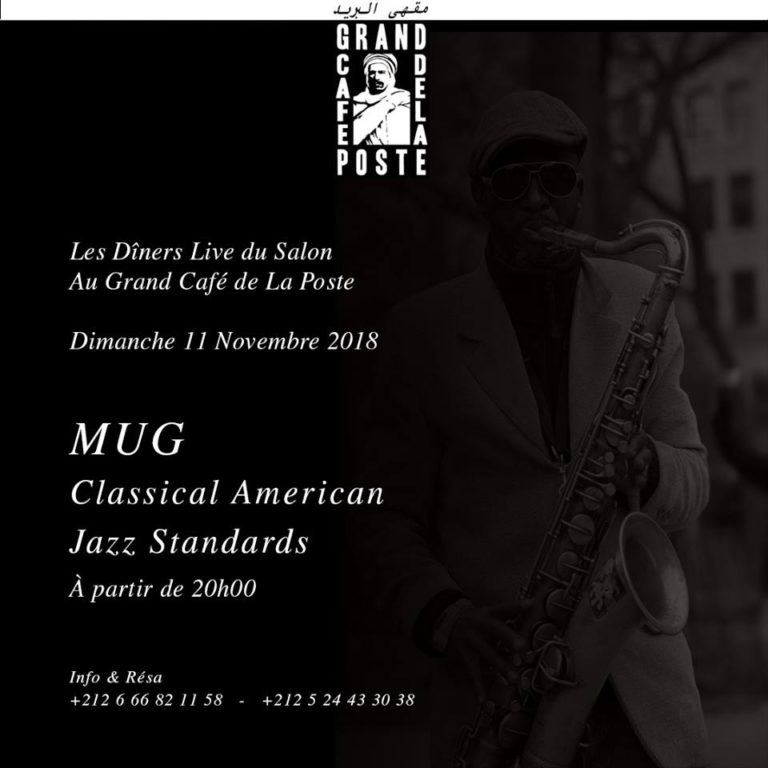 مقهى البريد

GRAND
CAFE
DE LA
POSTE

Les Dîners Live du Salon
Au Grand Café de La Poste

Dimanche 11 Novembre 2018

MUG
Classical American
Jazz Standards
À partir de 20h00

Info & Résa
+212 6 66 82 11 58 - +212 5 24 43 30 38